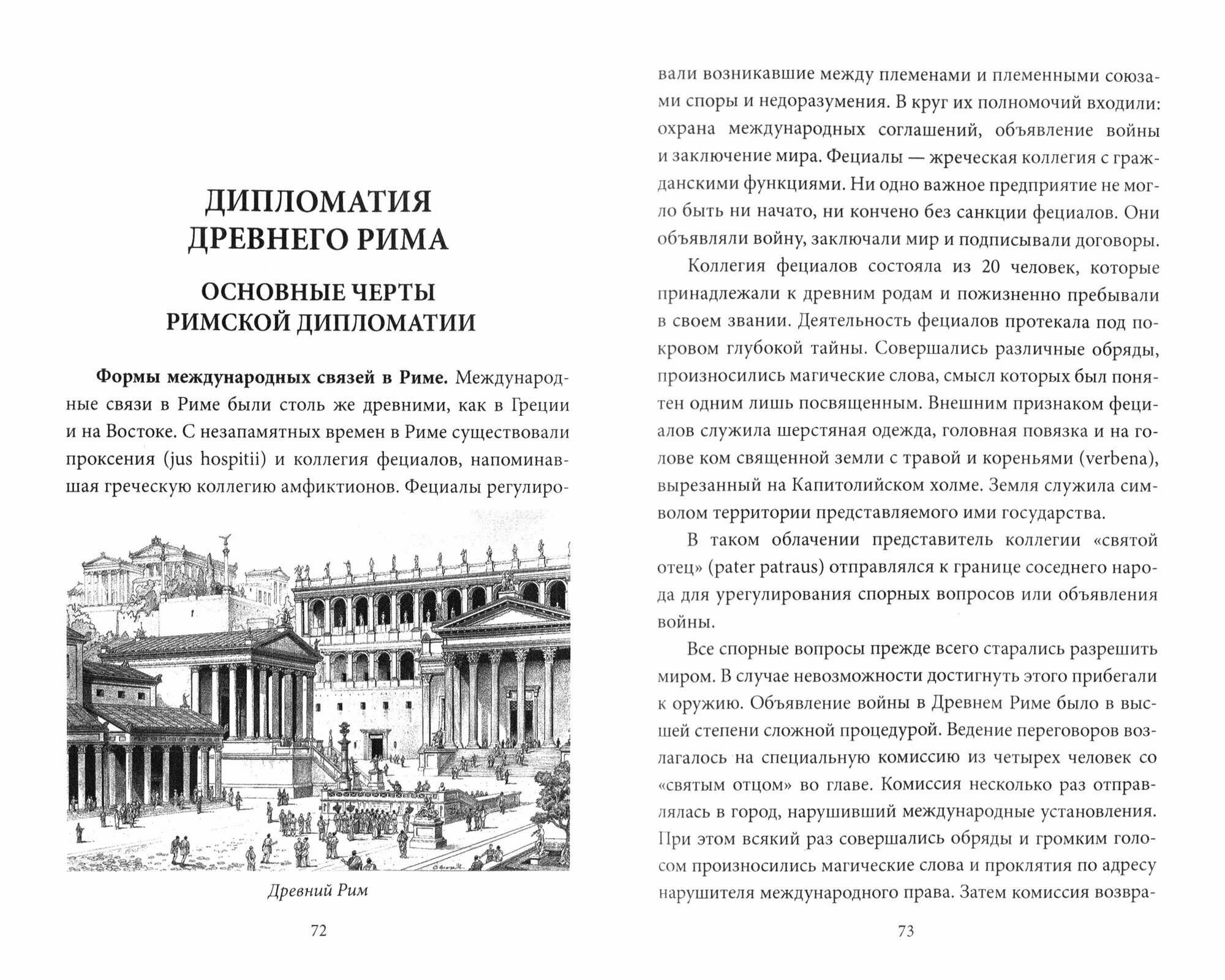 ДИПЛОМАТИЯ ДРЕВНЕГО РИМА

ОСНОВНЫЕ ЧЕРТЫ РИМСКОЙ ДИПЛОМАТИИ

**Формы международных связей в Риме.** Международные связи в Риме были столь же древними, как в Греции и на Востоке. С незапамятных времен в Риме существовали проксения (jus hospitii) и коллегия фециалов, напоминавшая греческую коллегию амфиктионов. Фециалы регулиро-

Древний Рим

72

вали возникавшие между племенами и племенными союзами споры и недоразумения. В круг их полномочий входили: охрана международных соглашений, объявление войны и заключение мира. Фециалы — жреческая коллегия с гражданскими функциями. Ни одно важное предприятие не могло быть ни начато, ни кончено без санкции фециалов. Они объявляли войну, заключали мир и подписывали договоры.

Коллегия фециалов состояла из 20 человек, которые принадлежали к древним родам и пожизненно пребывали в своем звании. Деятельность фециалов протекала под покровом глубокой тайны. Совершались различные обряды, произносились магические слова, смысл которых был понятен одним лишь посвященным. Внешним признаком фециалов служила шерстяная одежда, головная повязка и на голове ком священной земли с травой и кореньями (verbena), вырезанный на Капитолийском холме. Земля служила символом территории представляемого ими государства.

В таком облачении представитель коллегии «святой отец» (pater patraus) отправлялся к границе соседнего народа для урегулирования спорных вопросов или объявления войны.

Все спорные вопросы прежде всего старались разрешить миром. В случае невозможности достигнуть этого прибегали к оружию. Объявление войны в Древнем Риме было в высшей степени сложной процедурой. Ведение переговоров возлагалось на специальную комиссию из четырех человек со «святым отцом» во главе. Комиссия несколько раз отправлялась в город, нарушивший международные установления. При этом всякий раз совершались обряды и громким голосом произносились магические слова и проклятия по адресу нарушителя международного права. Затем комиссия возвра-

73